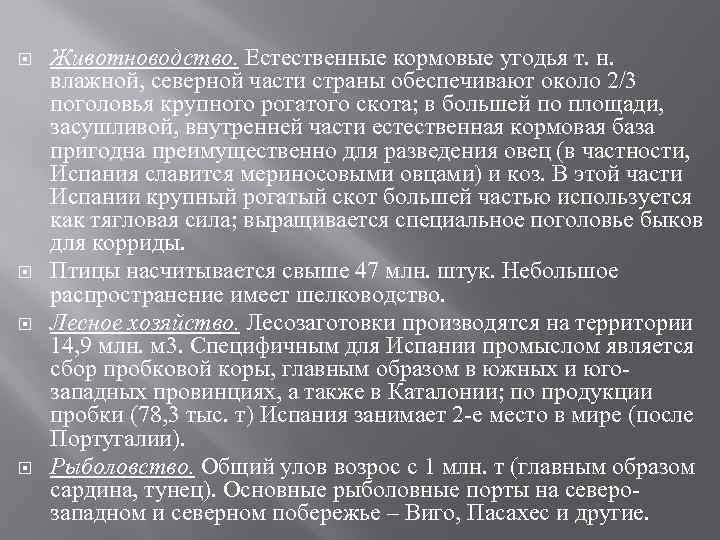 Животноводство. Естественные кормовые угодья т. н. влажной, северной части страны обеспечивают около 2/3 поголовья крупного рогатого скота; в большей по площади, засушливой, внутренней части естественная кормовая база пригодна преимущественно для разведения овец (в частности, Испания славится мериносовыми овцами) и коз. В этой части Испании крупный рогатый скот большей частью используется как тягловая сила; выращивается специальное поголовье быков для корриды.

Птицы насчитывается свыше 47 млн. штук. Небольшое распространение имеет шелководство.

Лесное хозяйство. Лесозаготовки производятся на территории 14,9 млн. м3. Специфичным для Испании промыслом является сбор пробковой коры, главным образом в южных и юго-западных провинциях, а также в Каталонии; по продукции пробки (78,3 тыс. т) Испания занимает 2-е место в мире (после Португалии).

Рыболовство. Общий улов возрос с 1 млн. т (главным образом сардина, тунец). Основные рыболовные порты на северо-западном и северном побережье – Виго, Пасахес и другие.